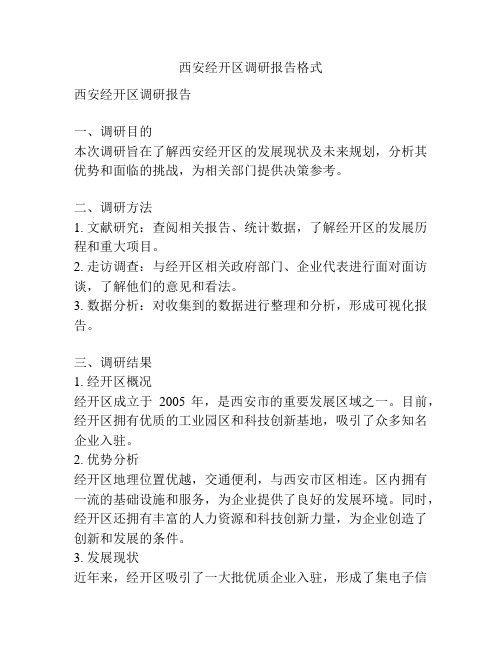 西安经开区调研报告格式

西安经开区调研报告

一、调研目的
本次调研旨在了解西安经开区的发展现状及未来规划，分析其优势和面临的挑战，为相关部门提供决策参考。

二、调研方法
1. 文献研究：查阅相关报告、统计数据，了解经开区的发展历程和重大项目。
2. 走访调查：与经开区相关政府部门、企业代表进行面对面访谈，了解他们的意见和看法。
3. 数据分析：对收集到的数据进行整理和分析，形成可视化报告。

三、调研结果
1. 经开区概况
经开区成立于 2005 年，是西安市的重要发展区域之一。目前，经开区拥有优质的工业园区和科技创新基地，吸引了众多知名企业入驻。
2. 优势分析
经开区地理位置优越，交通便利，与西安市区相连。区内拥有一流的基础设施和服务，为企业提供了良好的发展环境。同时，经开区还拥有丰富的人力资源和科技创新力量，为企业创造了创新和发展的条件。
3. 发展现状
近年来，经开区吸引了一大批优质企业入驻，形成了集电子信